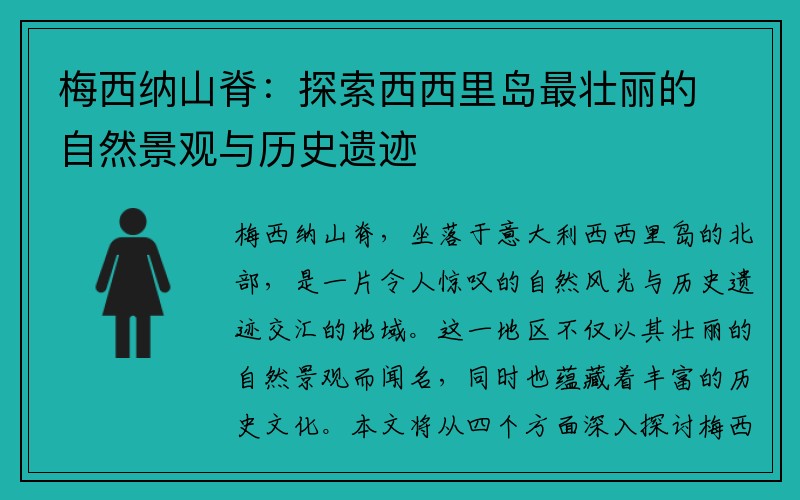 梅西纳山脊：探索西西里岛最壮丽的自然景观与历史遗迹

梅西纳山脊，坐落于意大利西西里岛的北部，是一片令人惊叹的自然风光与历史遗迹交汇的地域。这一地区不仅以其壮丽的自然景观而闻名，同时也蕴藏着丰富的历史文化。本文将从四个方面深入探讨梅西